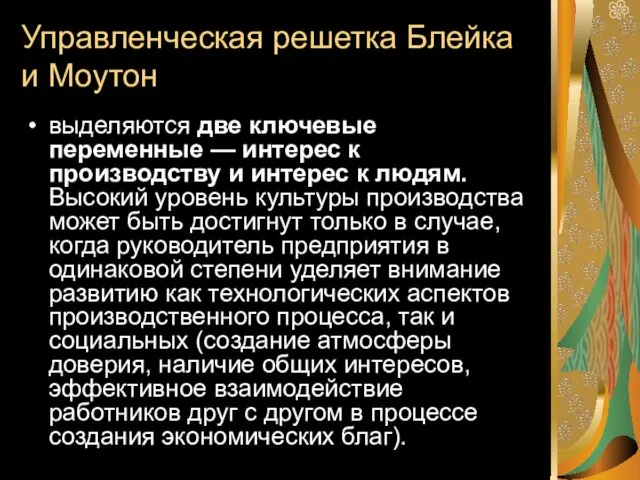 Управленческая решетка Блейка и Моутон

• выделяются две ключевые переменные — интерес к производству и интерес к людям. Высокий уровень культуры производства может быть достигнут только в случае, когда руководитель предприятия в одинаковой степени уделяет внимание развитию как технологических аспектов производственного процесса, так и социальных (создание атмосферы доверия, наличие общих интересов, эффективное взаимодействие работников друг с другом в процессе создания экономических благ).